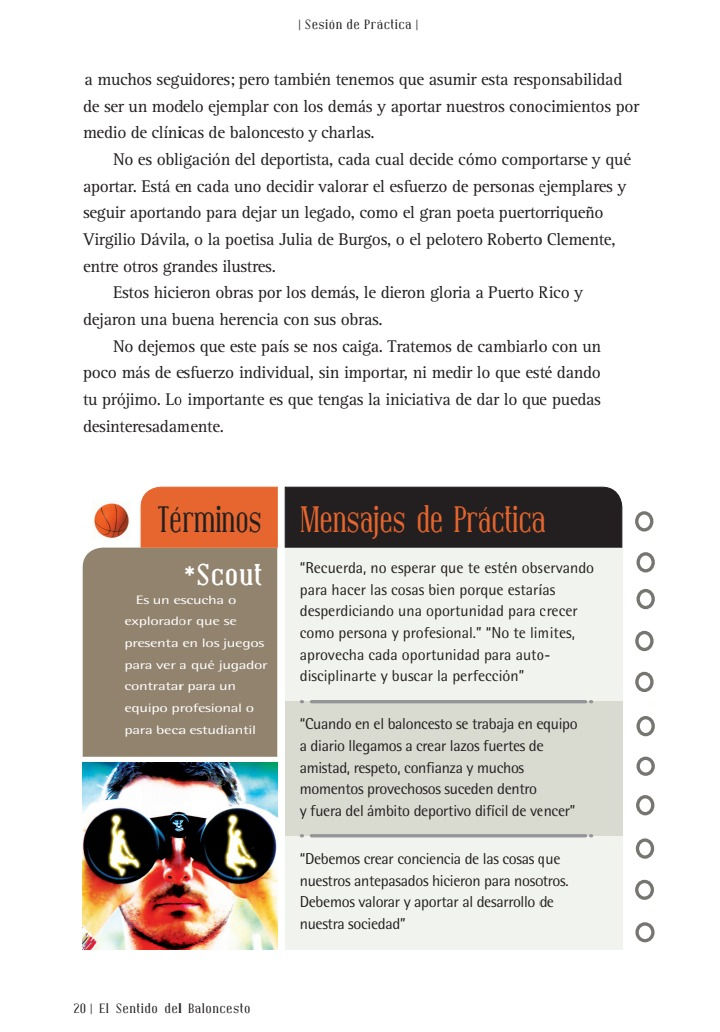 | Sesión de Práctica |

a muchos seguidores; pero también tenemos que asumir esta responsabilidad de ser un modelo ejemplar con los demás y aportar nuestros conocimientos por medio de clínicas de baloncesto y charlas.

No es obligación del deportista, cada cual decide cómo comportarse y qué aportar. Está en cada uno decidir valorar el esfuerzo de personas ejemplares y seguir aportando para dejar un legado, como el gran poeta puertorriqueño Virgilio Dávila, o la poetisa Julia de Burgos, o el pelotero Roberto Clemente, entre otros grandes ilustres.

Estos hicieron obras por los demás, le dieron gloria a Puerto Rico y dejaron una buena herencia con sus obras.

No dejemos que este país se nos caiga. Tratemos de cambiarlo con un poco más de esfuerzo individual, sin importar, ni medir lo que esté dando tu prójimo. Lo importante es que tengas la iniciativa de dar lo que puedas desinteresadamente.

Términos

*Scout

Es un escucha o explorador que se presenta en los juegos para ver a qué jugador contratar para un equipo profesional o para beca estudiantil

Mensajes de Práctica

"Recuerda, no esperar que te estén observando para hacer las cosas bien porque estarías desperdiciando una oportunidad para crecer como persona y profesional." "No te limites, aprovecha cada oportunidad para auto-disciplinarte y buscar la perfección"

"Cuando en el baloncesto se trabaja en equipo a diario llegamos a crear lazos fuertes de amistad, respeto, confianza y muchos momentos provechosos suceden dentro y fuera del ámbito deportivo difícil de vencer"

"Debemos crear conciencia de las cosas que nuestros antepasados hicieron para nosotros. Debemos valorar y aportar al desarrollo de nuestra sociedad"

20 | El Sentido del Baloncesto